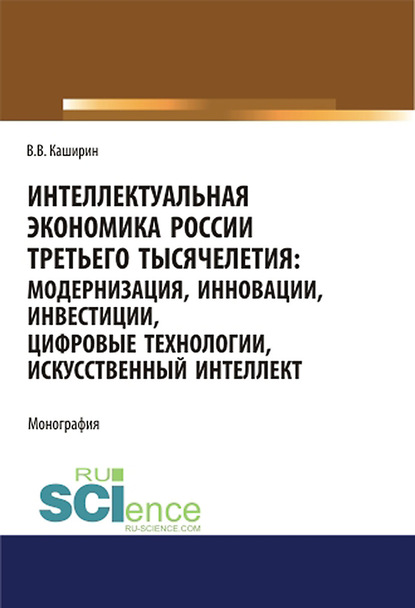 В.В. Каширин

ИНТЕЛЛЕКТУАЛЬНАЯ ЭКОНОМИКА РОССИИ ТРЕТЬЕГО ТЫСЯЧЕЛЕТИЯ: МОДЕРНИЗАЦИЯ, ИННОВАЦИИ, ИНВЕСТИЦИИ, ЦИФРОВЫЕ ТЕХНОЛОГИИ, ИСКУССТВЕННЫЙ ИНТЕЛЛЕКТ

Монография

RU SCIence
RU-SCIENCE.COM